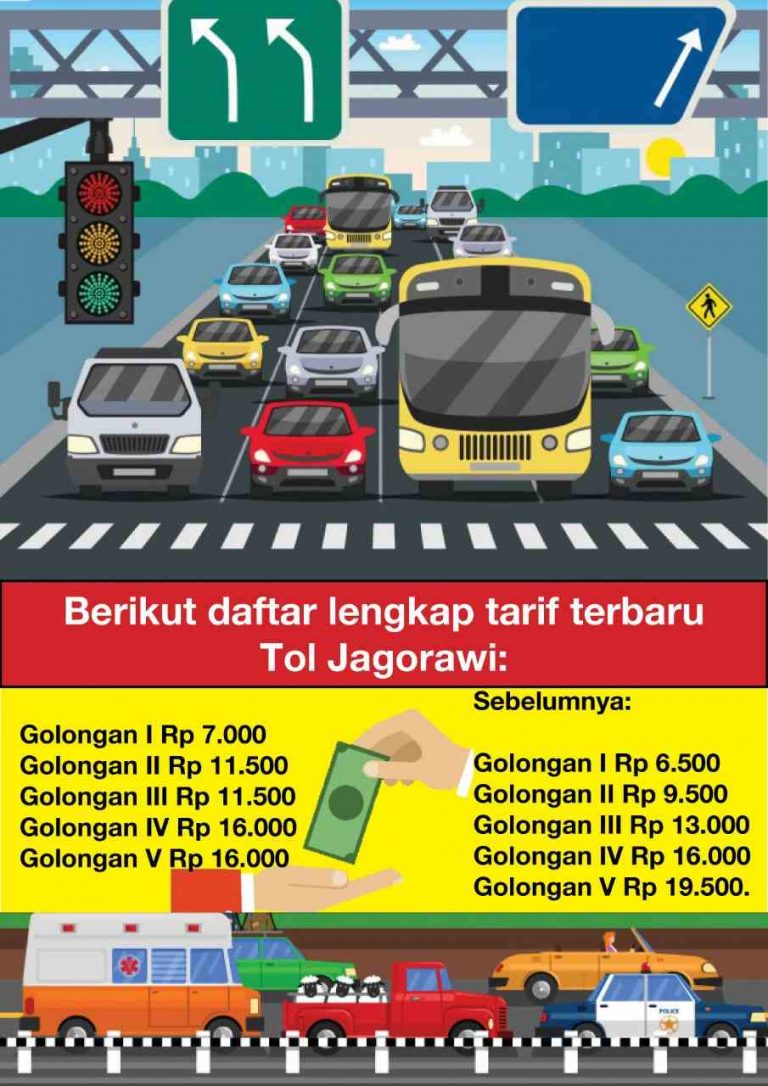 Berikut daftar lengkap tarif terbaru Tol Jagorawi:

Golongan I Rp 7.000
Golongan II Rp 11.500
Golongan III Rp 11.500
Golongan IV Rp 16.000
Golongan V Rp 16.000

Sebelumnya:

Golongan I Rp 6.500
Golongan II Rp 9.500
Golongan III Rp 13.000
Golongan IV Rp 16.000
Golongan V Rp 19.500.

POLICE